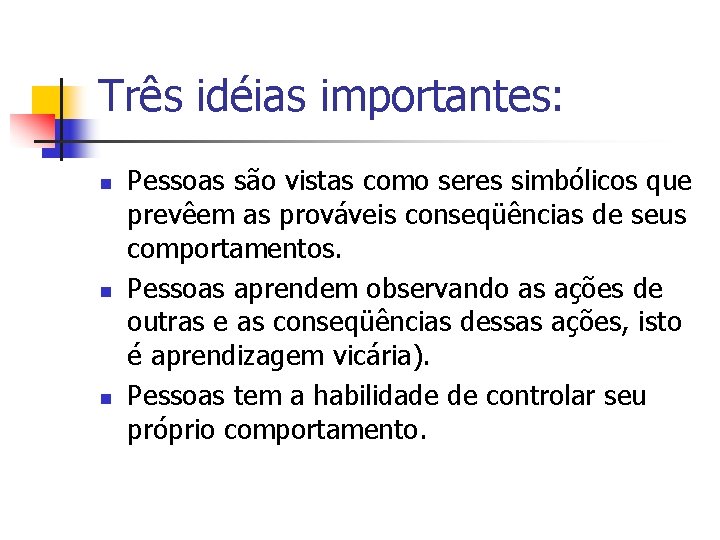 Três idéias importantes:

• Pessoas são vistas como seres simbólicos que prevêem as prováveis conseqüências de seus comportamentos.
• Pessoas aprendem observando as ações de outras e as conseqüências dessas ações, isto é aprendizagem vicária).
• Pessoas tem a habilidade de controlar seu próprio comportamento.